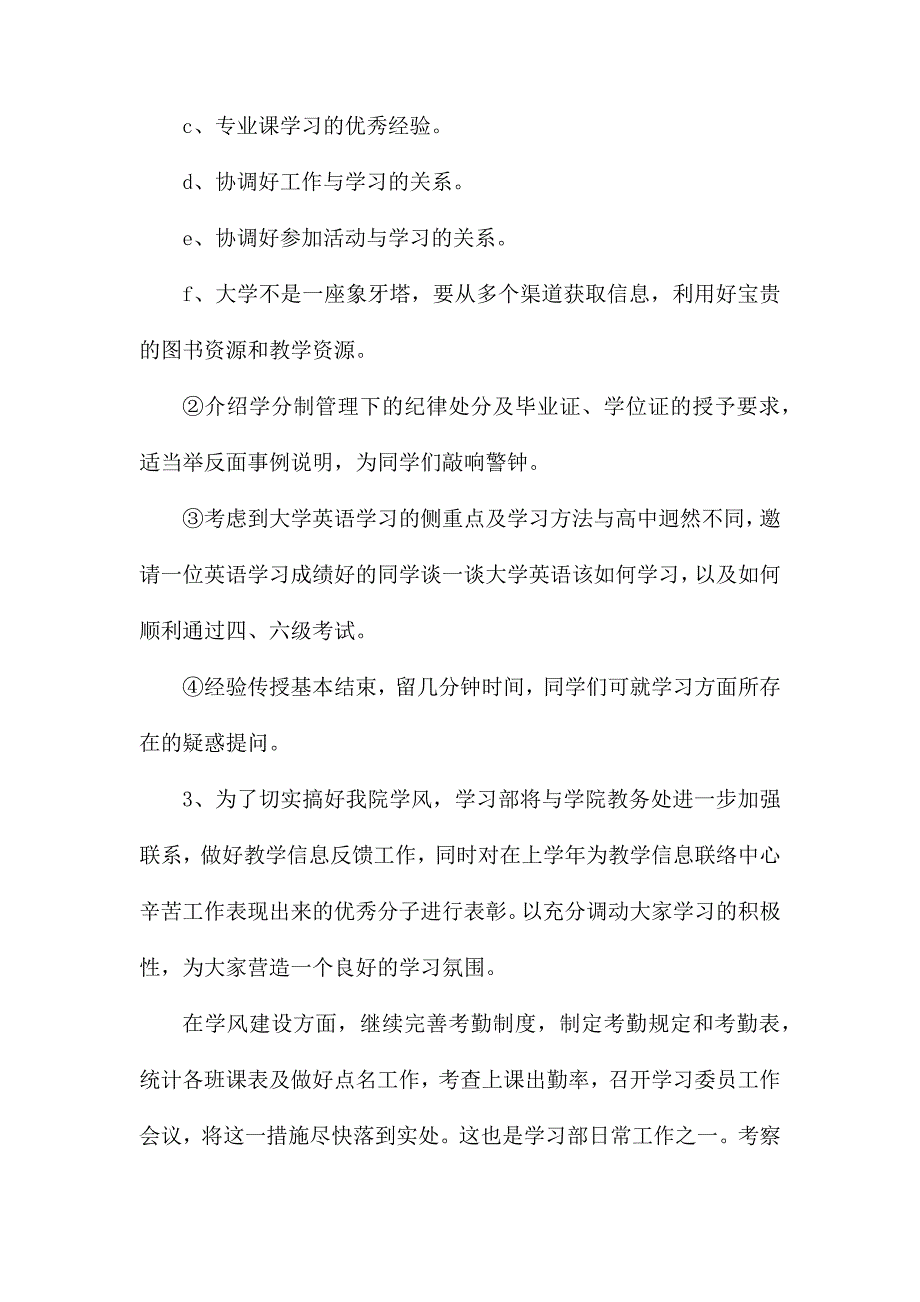 c、专业课学习的优秀经验。

d、协调好工作与学习的关系。

e、协调好参加活动与学习的关系。

f、大学不是一座象牙塔，要从多个渠道获取信息，利用好宝贵的图书资源和教学资源。

②介绍学分制管理下的纪律处分及毕业证、学位证的授予要求，适当举反面事例说明，为同学们敲响警钟。

③考虑到大学英语学习的侧重点及学习方法与高中迥然不同，邀请一位英语学习成绩好的同学谈一谈大学英语该如何学习，以及如何顺利通过四、六级考试。

④经验传授基本结束，留几分钟时间，同学们可就学习方面所存在的疑惑提问。

3、为了切实搞好我院学风，学习部将与学院教务处进一步加强联系，做好教学信息反馈工作，同时对在上学年为教学信息联络中心辛苦工作表现出来的优秀分子进行表彰。以充分调动大家学习的积极性，为大家营造一个良好的学习氛围。

在学风建设方面，继续完善考勤制度，制定考勤规定和考勤表，统计各班课表及做好点名工作，考查上课出勤率，召开学习委员工作会议，将这一措施尽快落到实处。这也是学习部日常工作之一。考察